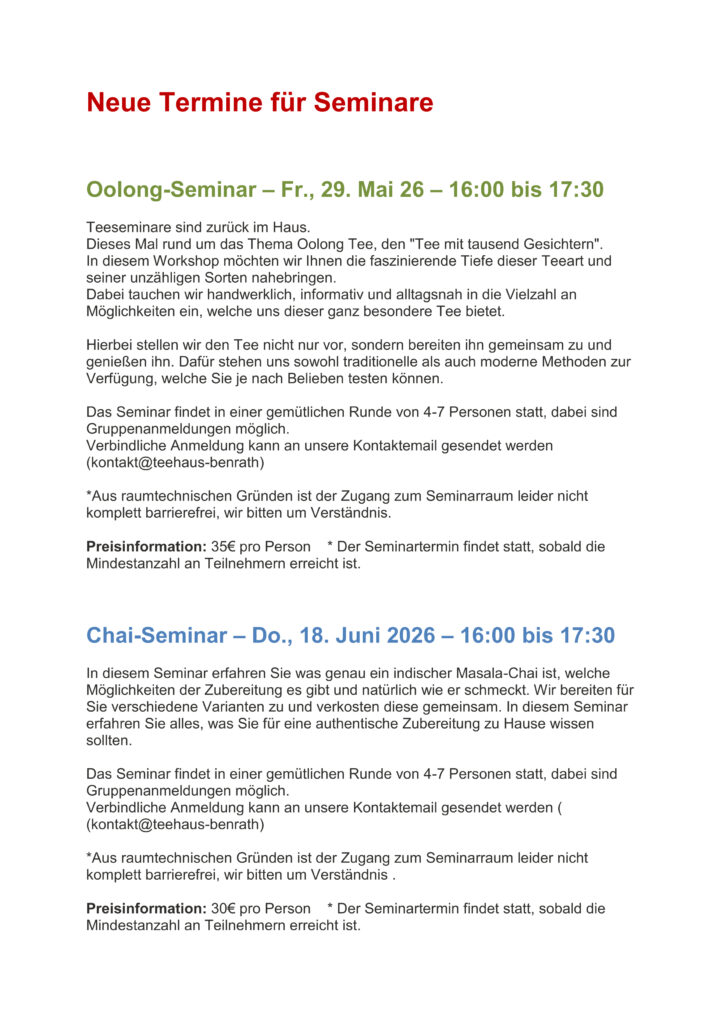 Neue Termine für Seminare

Oolong-Seminar – Fr., 29. Mai 26 – 16:00 bis 17:30

Teeseminare sind zurück im Haus.
Dieses Mal rund um das Thema Oolong Tee, den "Tee mit tausend Gesichtern".
In diesem Workshop möchten wir Ihnen die faszinierende Tiefe dieser Teeart und seiner unzähligen Sorten nahebringen.
Dabei tauchen wir handwerklich, informativ und alltagsnah in die Vielzahl an Möglichkeiten ein, welche uns dieser ganz besondere Tee bietet.

Hierbei stellen wir den Tee nicht nur vor, sondern bereiten ihn gemeinsam zu und genießen ihn. Dafür stehen uns sowohl traditionelle als auch moderne Methoden zur Verfügung, welche Sie je nach Belieben testen können.

Das Seminar findet in einer gemütlichen Runde von 4-7 Personen statt, dabei sind Gruppenanmeldungen möglich.
Verbindliche Anmeldung kann an unsere Kontaktemail gesendet werden (kontakt@teehaus-benrath)

*Aus raumtechnischen Gründen ist der Zugang zum Seminarraum leider nicht komplett barrierefrei, wir bitten um Verständnis.

Preisinformation: 35€ pro Person * Der Seminartermin findet statt, sobald die Mindestanzahl an Teilnehmern erreicht ist.

Chai-Seminar – Do., 18. Juni 2026 – 16:00 bis 17:30

In diesem Seminar erfahren Sie was genau ein indischer Masala-Chai ist, welche Möglichkeiten der Zubereitung es gibt und natürlich wie er schmeckt. Wir bereiten für Sie verschiedene Varianten zu und verkosten diese gemeinsam. In diesem Seminar erfahren Sie alles, was Sie für eine authentische Zubereitung zu Hause wissen sollten.

Das Seminar findet in einer gemütlichen Runde von 4-7 Personen statt, dabei sind Gruppenanmeldungen möglich.
Verbindliche Anmeldung kann an unsere Kontaktemail gesendet werden ( (kontakt@teehaus-benrath)

*Aus raumtechnischen Gründen ist der Zugang zum Seminarraum leider nicht komplett barrierefrei, wir bitten um Verständnis .

Preisinformation: 30€ pro Person * Der Seminartermin findet statt, sobald die Mindestanzahl an Teilnehmern erreicht ist.